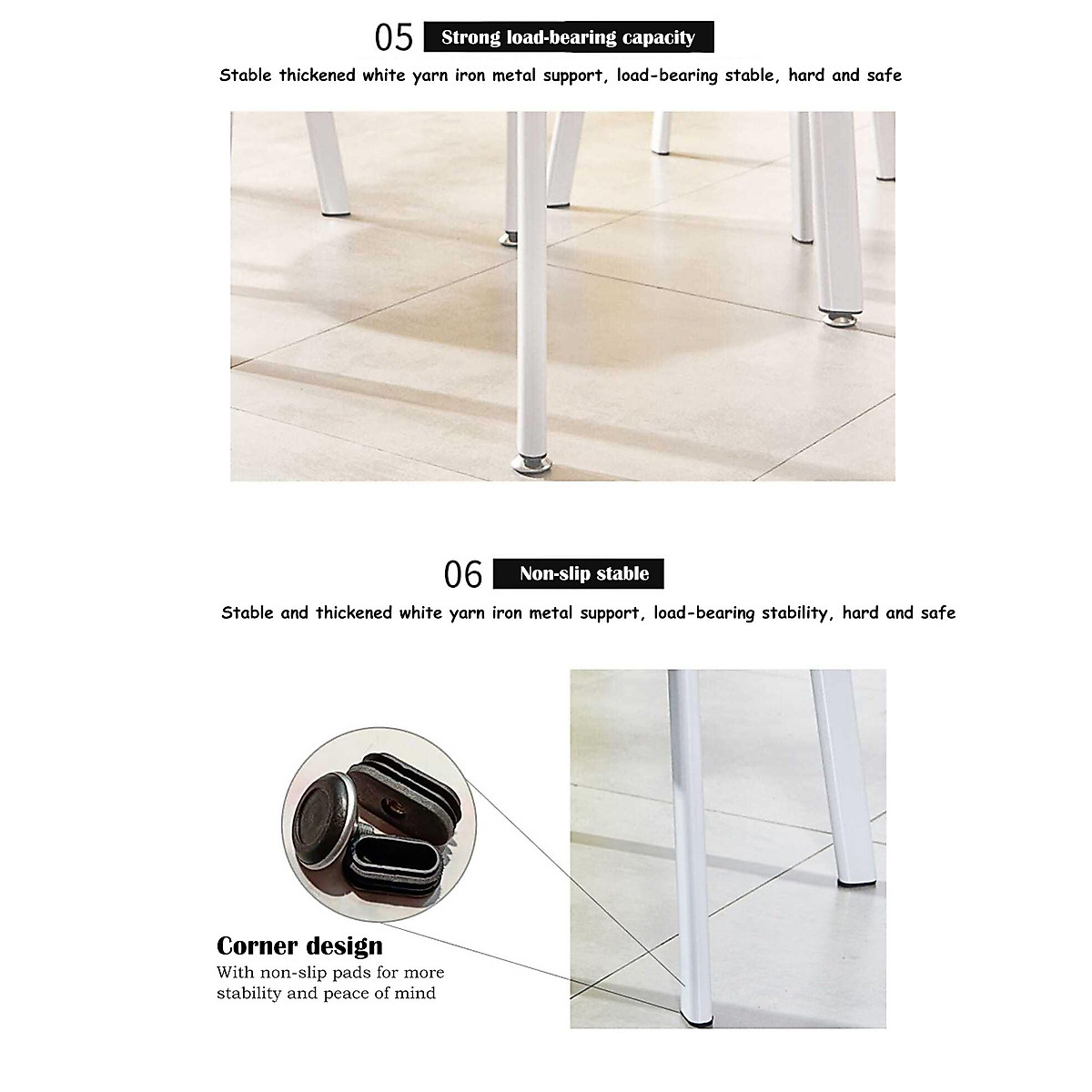 05 Strong load-bearing capacity

Stable thickened white yarn iron metal support, load-bearing stable, hard and safe

06 Non-slip stable

Stable and thickened white yarn iron metal support, load-bearing stability, hard and safe

Corner design

With non-slip pads for more stability and peace of mind